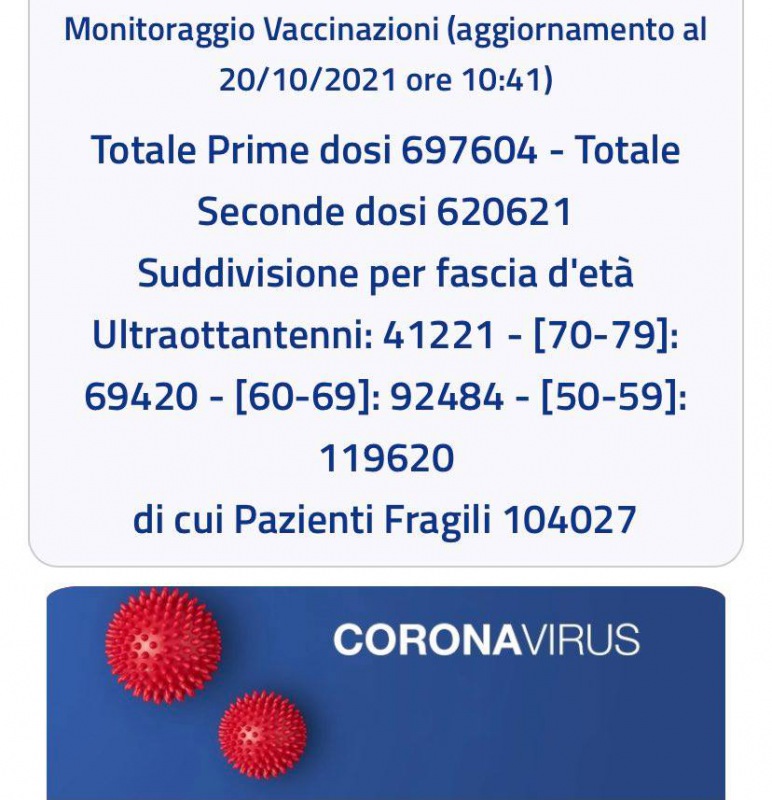 Monitoraggio Vaccinazioni (aggiornamento al 20/10/2021 ore 10:41)

Totale Prime dosi 697604 - Totale Seconde dosi 620621

Suddivisione per fascia d'età

Ultraottantenni: 41221 - [70-79]: 69420 - [60-69]: 92484 - [50-59]: 119620

di cui Pazienti Fragili 104027

CORONAVIRUS